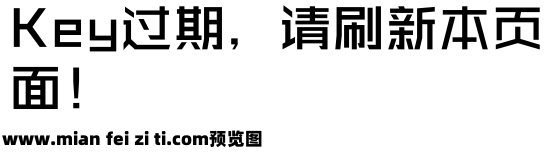 Key过期，请刷新本页面！

www.mian fei zi ti.com预览图